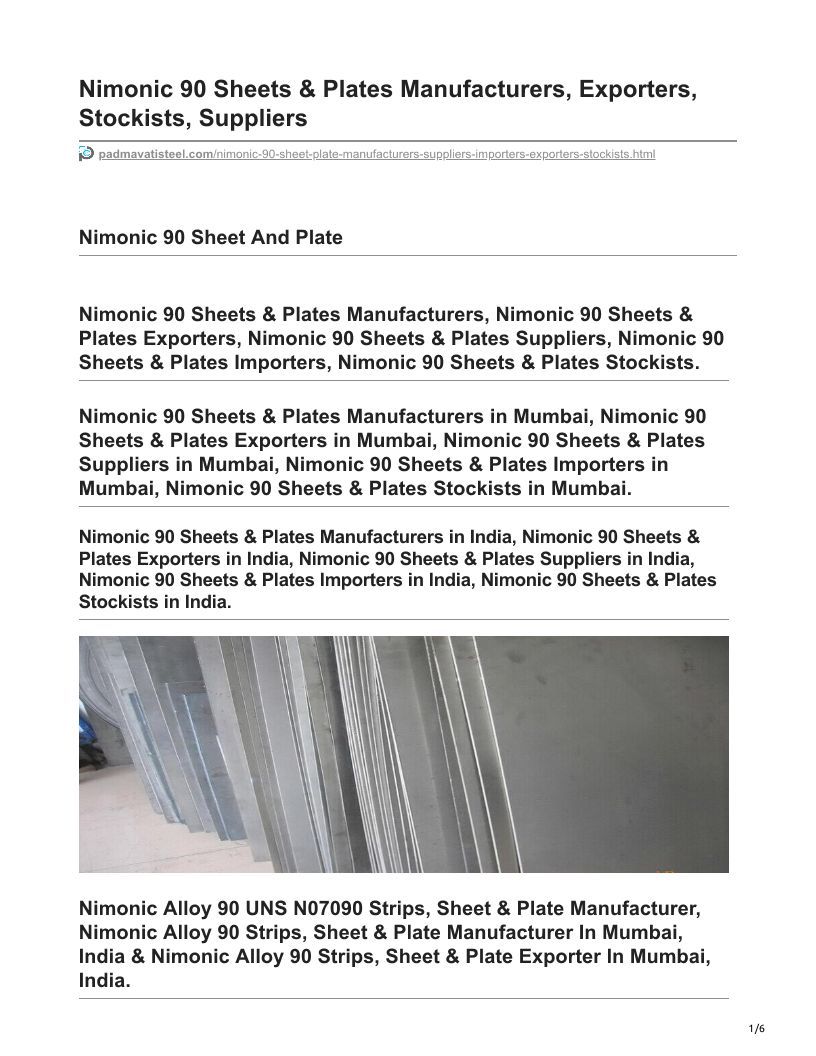 Nimonic 90 Sheets & Plates Manufacturers, Exporters, Stockists, Suppliers

padmavatisteel.com/nimonic-90-sheet-plate-manufacturers-suppliers-importers-exporters-stockists.html

Nimonic 90 Sheet And Plate

Nimonic 90 Sheets & Plates Manufacturers, Nimonic 90 Sheets & Plates Exporters, Nimonic 90 Sheets & Plates Suppliers, Nimonic 90 Sheets & Plates Importers, Nimonic 90 Sheets & Plates Stockists.

Nimonic 90 Sheets & Plates Manufacturers in Mumbai, Nimonic 90 Sheets & Plates Exporters in Mumbai, Nimonic 90 Sheets & Plates Suppliers in Mumbai, Nimonic 90 Sheets & Plates Importers in Mumbai, Nimonic 90 Sheets & Plates Stockists in Mumbai.

Nimonic 90 Sheets & Plates Manufacturers in India, Nimonic 90 Sheets & Plates Exporters in India, Nimonic 90 Sheets & Plates Suppliers in India, Nimonic 90 Sheets & Plates Importers in India, Nimonic 90 Sheets & Plates Stockists in India.

Nimonic Alloy 90 UNS N07090 Strips, Sheet & Plate Manufacturer, Nimonic Alloy 90 Strips, Sheet & Plate Manufacturer In Mumbai, India & Nimonic Alloy 90 Strips, Sheet & Plate Exporter In Mumbai, India.

1/6